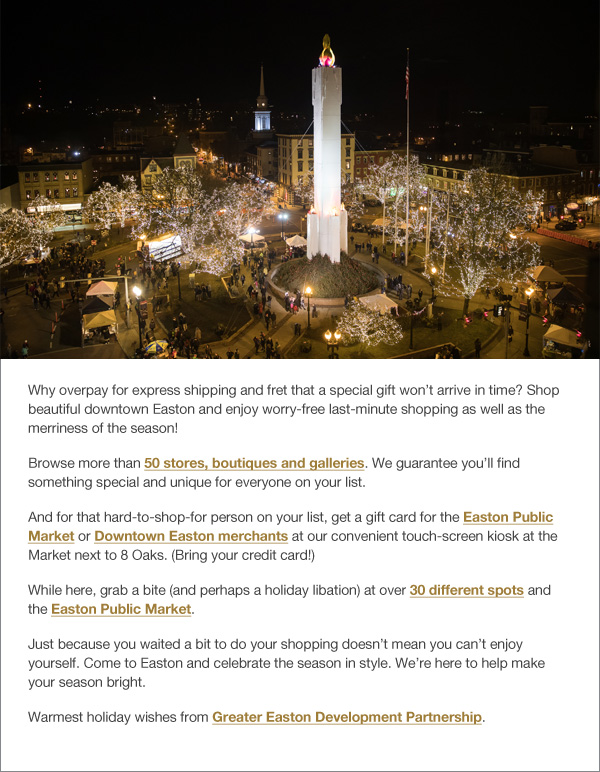 Why overpay for express shipping and fret that a special gift won't arrive in time? Shop beautiful downtown Easton and enjoy worry-free last-minute shopping as well as the merriness of the season!

Browse more than 50 stores, boutiques and galleries. We guarantee you'll find something special and unique for everyone on your list.

And for that hard-to-shop-for person on your list, get a gift card for the Easton Public Market or Downtown Easton merchants at our convenient touch-screen kiosk at the Market next to 8 Oaks. (Bring your credit card!)

While here, grab a bite (and perhaps a holiday libation) at over 30 different spots and the Easton Public Market.

Just because you waited a bit to do your shopping doesn't mean you can't enjoy yourself. Come to Easton and celebrate the season in style. We're here to help make your season bright.

Warmest holiday wishes from Greater Easton Development Partnership.